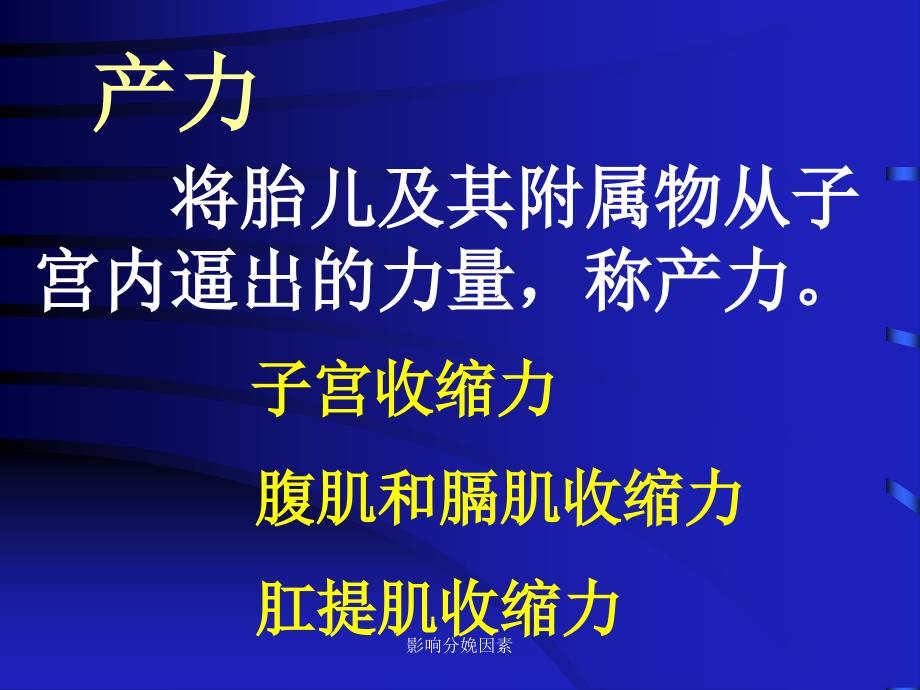 产力

将胎儿及其附属物从子宫内逼出的力量，称产力。

子宫收缩力

腹肌和膈肌收缩力

肛提肌收缩力

影响分娩因素